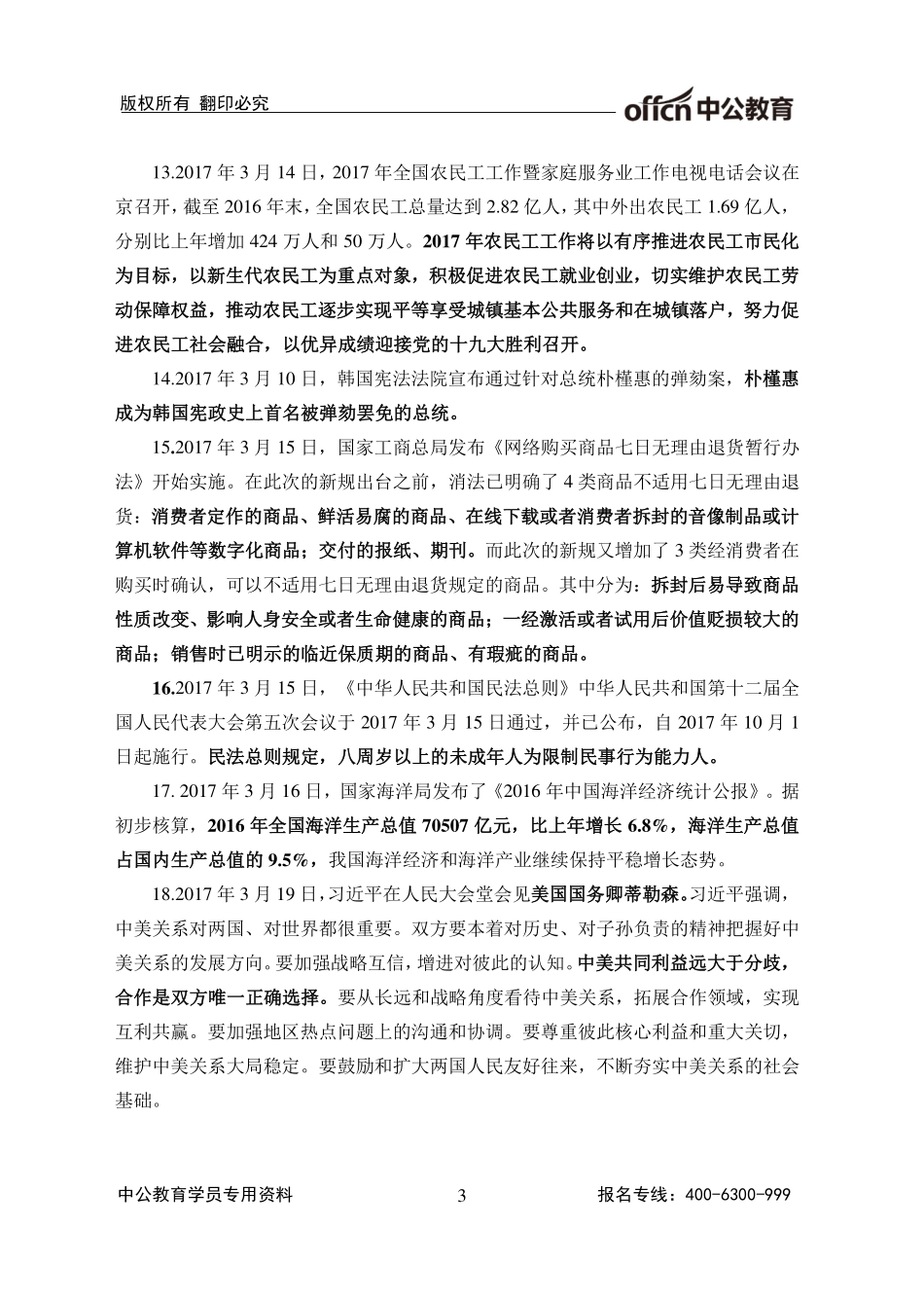 版权所有 翻印必究

offcn 中公教育

13.2017 年 3 月 14 日，2017 年全国农民工工作暨家庭服务业工作电视电话会议在京召开，截至 2016 年末，全国农民工总量达到 2.82 亿人，其中外出农民工 1.69 亿人，分别比上年增加 424 万人和 50 万人。2017 年农民工工作将以有序推进农民工市民化为目标，以新生代农民工为重点对象，积极促进农民工就业创业，切实维护农民工劳动保障权益，推动农民工逐步实现平等享受城镇基本公共服务和在城镇落户，努力促进农民工社会融合，以优异成绩迎接党的十九大胜利召开。

14.2017 年 3 月 10 日，韩国宪法法院宣布通过针对总统朴槿惠的弹劾案，朴槿惠成为韩国宪政史上首名被弹劾罢免的总统。

15.2017 年 3 月 15 日，国家工商总局发布《网络购买商品七日无理由退货暂行办法》开始实施。在此次的新规出台之前，消法已明确了 4 类商品不适用七日无理由退货：消费者定作的商品、鲜活易腐的商品、在线下载或者消费者拆封的音像制品或计算机软件等数字化商品；交付的报纸、期刊。而此次的新规又增加了 3 类经消费者在购买时确认，可以不适用七日无理由退货规定的商品。其中分为：拆封后易导致商品性质改变、影响人身安全或者生命健康的商品；一经激活或者试用后价值贬损较大的商品；销售时已明示的临近保质期的商品、有瑕疵的商品。

16.2017 年 3 月 15 日，《中华人民共和国民法总则》中华人民共和国第十二届全国人民代表大会第五次会议于 2017 年 3 月 15 日通过，并已公布，自 2017 年 10 月 1 日起施行。民法总则规定，八周岁以上的未成年人为限制民事行为能力人。

17. 2017 年 3 月 16 日，国家海洋局发布了《2016 年中国海洋经济统计公报》。据初步核算，2016 年全国海洋生产总值 70507 亿元，比上年增长 6.8%，海洋生产总值占国内生产总值的 9.5%，我国海洋经济和海洋产业继续保持平稳增长态势。

18.2017 年 3 月 19 日，习近平在人民大会堂会见美国国务卿蒂勒森。习近平强调，中美关系对两国、对世界都很重要。双方要本着对历史、对子孙负责的精神把握好中美关系的发展方向。要加强战略互信，增进对彼此的认知。中美共同利益远大于分歧，合作是双方唯一正确选择。要从长远和战略角度看待中美关系，拓展合作领域，实现互利共赢。要加强地区热点问题上的沟通和协调。要尊重彼此核心利益和重大关切，维护中美关系大局稳定。要鼓励和扩大两国人民友好往来，不断夯实中美关系的社会基础。

中公教育学员专用资料 3 报名专线：400-6300-999